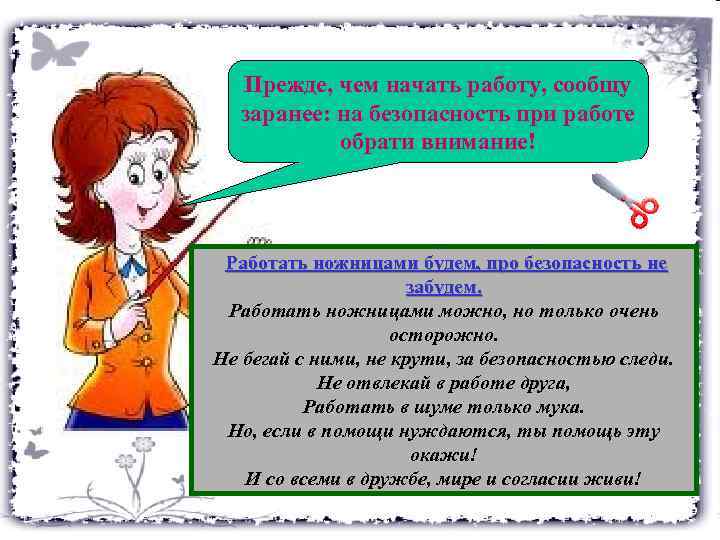 Прежде, чем начать работу, сообщу заранее: на безопасность при работе обрати внимание!

Работать ножницами будем, про безопасность не забудем.

Работать ножницами можно, но только очень осторожно.
Не бегай с ними, не крути, за безопасностью следи.
Не отвлекай в работе друга,
Работать в шуме только мука.
Но, если в помощи нуждаются, ты помощь эту окажи!
И со всеми в дружбе, мире и согласии живи!